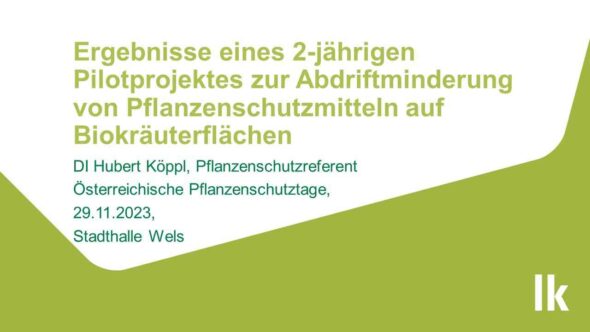 Ergebnisse eines 2-jährigen Pilotprojektes zur Abdriftminderung von Pflanzenschutzmitteln auf Biokräuterflächen

DI Hubert Köppl, Pflanzenschutzreferent
Österreichische Pflanzenschutztage,
29.11.2023,
Stadthalle Wels

lk